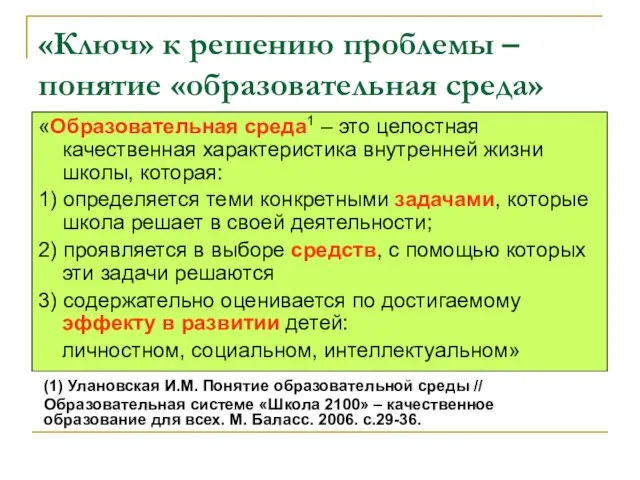 «Ключ» к решению проблемы – понятие «образовательная среда»

«Образовательная среда$^1$ – это целостная качественная характеристика внутренней жизни школы, которая:

1) определяется теми конкретными задачами, которые школа решает в своей деятельности;

2) проявляется в выборе средств, с помощью которых эти задачи решаются

3) содержательно оценивается по достигаемому эффекту в развитии детей:

личностном, социальном, интеллектуальном»

(1) Улановская И.М. Понятие образовательной среды // Образовательная системе «Школа 2100» – качественное образование для всех. М. Баласс. 2006. с.29-36.